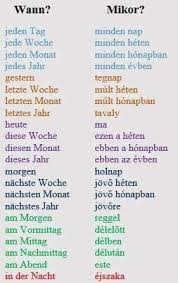 | Wann? | Mikor? |
|---|---|
| jeden Tag | minden nap |
| jede Woche | minden héten |
| jeden Monat | minden hónapban |
| jedes Jahr | minden évben |
| gestern | tegnap |
| letzte Woche | múlt héten |
| letzten Monat | múlt hónapban |
| letztes Jahr | tavaly |
| heute | ma |
| diese Woche | ezen a héten |
| diesen Monat | ebben a hónapban |
| dieses Jahr | ebben az évben |
| morgen | holnap |
| nächste Woche | jövő héten |
| nächsten Monat | jövő hónapban |
| nächstes Jahr | jövőre |
| am Morgen | reggel |
| am Vormittag | délelőtt |
| am Mittag | délben |
| am Nachmittag | délután |
| am Abend | este |
| in der Nacht | éjszaka |